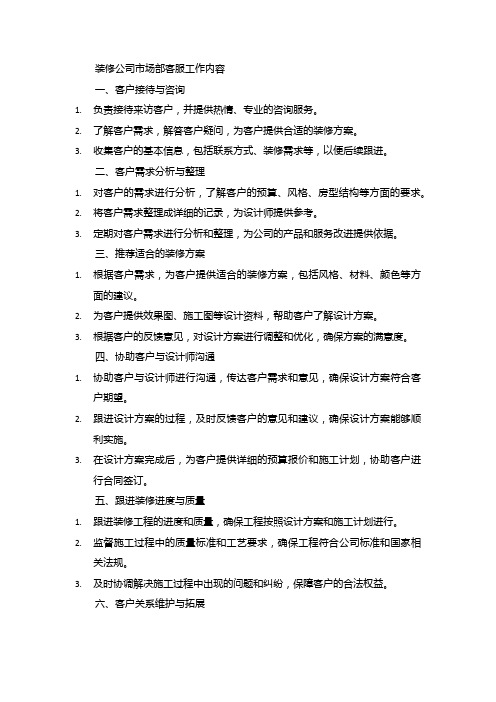 装修公司市场部客服工作内容

一、客户接待与咨询

1. 负责接待来访客户，并提供热情、专业的咨询服务。

2. 了解客户需求，解答客户疑问，为客户提供合适的装修方案。

3. 收集客户的基本信息，包括联系方式、装修需求等，以便后续跟进。

二、客户需求分析与整理

1. 对客户的需求进行分析，了解客户的预算、风格、房型结构等方面的要求。

2. 将客户需求整理成详细的记录，为设计师提供参考。

3. 定期对客户需求进行分析和整理，为公司的产品和服务改进提供依据。

三、推荐适合的装修方案

1. 根据客户需求，为客户提供适合的装修方案，包括风格、材料、颜色等方面的建议。

2. 为客户提供效果图、施工图等设计资料，帮助客户了解设计方案。

3. 根据客户的反馈意见，对设计方案进行调整和优化，确保方案的满意度。

四、协助客户与设计师沟通

1. 协助客户与设计师进行沟通，传达客户需求和意见，确保设计方案符合客户期望。

2. 跟进设计方案的过程，及时反馈客户的意见和建议，确保设计方案能够顺利实施。

3. 在设计方案完成后，为客户提供详细的预算报价和施工计划，协助客户进行合同签订。

五、跟进装修进度与质量

1. 跟进装修工程的进度和质量，确保工程按照设计方案和施工计划进行。

2. 监督施工过程中的质量标准和工艺要求，确保工程符合公司标准和国家相关法规。

3. 及时协调解决施工过程中出现的问题和纠纷，保障客户的合法权益。

六、客户关系维护与拓展